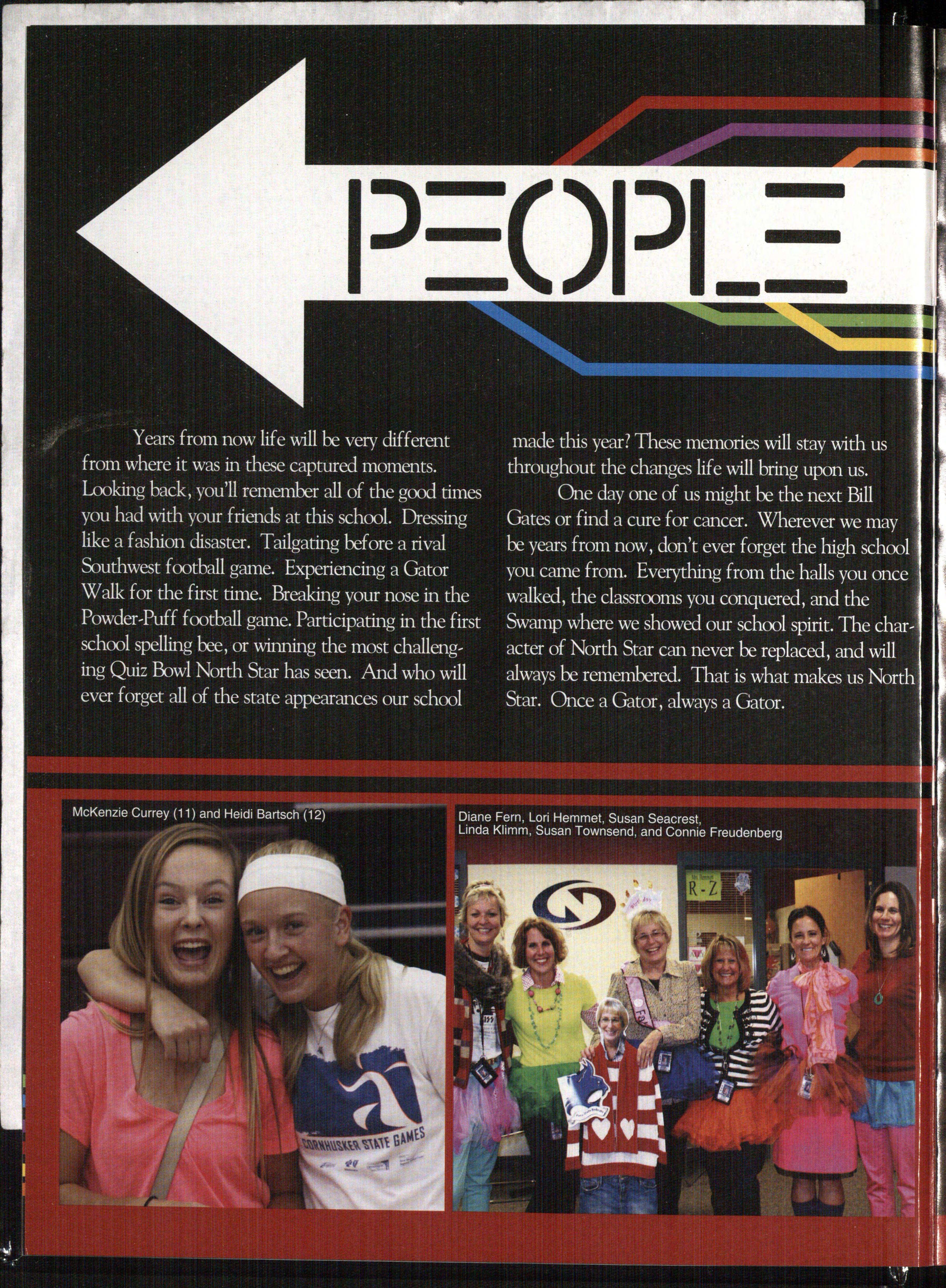 PEOPLE

Years from now life will be very different from where it was in these captured moments. Looking back, you'll remember all of the good times you had with your friends at this school. Dressing like a fashion disaster. Tailgating before a rival Southwest football game. Experiencing a Gator Walk for the first time. Breaking your nose in the Powder-Puff football game. Participating in the first school spelling bee, or winning the most challenging Quiz Bowl North Star has seen. And who will ever forget all of the state appearances our school made this year? These memories will stay with us throughout the changes life will bring upon us.

One day one of us might be the next Bill Gates or find a cure for cancer. Wherever we may be years from now, don't ever forget the high school you came from. Everything from the halls you once walked, the classrooms you conquered, and the Swamp where we showed our school spirit. The character of North Star can never be replaced, and will always be remembered. That is what makes us North Star. Once a Gator, always a Gator.

McKenzie Currey (11) and Heidi Bartsch (12)

CORNHUSKER STATE GAMES

Diane Fern, Lori Hemmet, Susan Seacrest, Linda Klimm, Susan Townsend, and Connie Freudenberg

R-Z